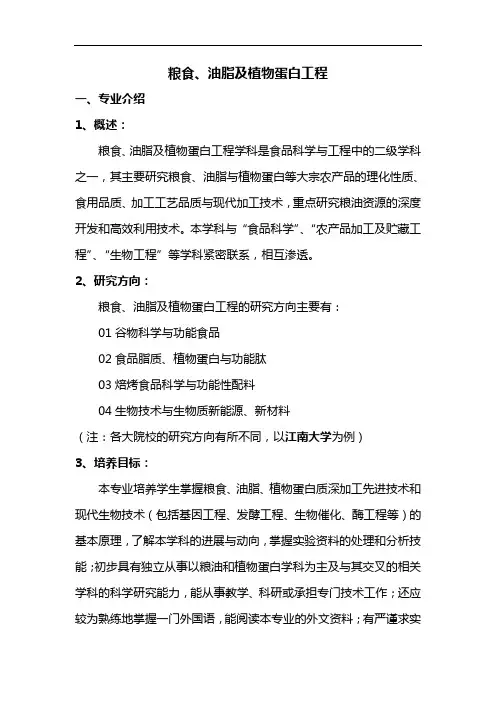 粮食、油脂及植物蛋白工程

一、专业介绍

1、概述：

粮食、油脂及植物蛋白工程学科是食品科学与工程中的二级学科之一，其主要研究粮食、油脂与植物蛋白等大宗农产品的理化性质、食用品质、加工工艺品质与现代加工技术，重点研究粮油资源的深度开发和高效利用技术。本学科与“食品科学”、“农产品加工及贮藏工程”、“生物工程”等学科紧密联系，相互渗透。

2、研究方向：

粮食、油脂及植物蛋白工程的研究方向主要有：

01 谷物科学与功能食品

02 食品脂质、植物蛋白与功能肽

03 焙烤食品科学与功能性配料

04 生物技术与生物质新能源、新材料

（注：各大院校的研究方向有所不同，以江南大学为例）

3、培养目标：

本专业培养学生掌握粮食、油脂、植物蛋白质深加工先进技术和现代生物技术（包括基因工程、发酵工程、生物催化、酶工程等）的基本原理，了解本学科的进展与动向，掌握实验资料的处理和分析技能；初步具有独立从事以粮油和植物蛋白学科为主及与其交叉的相关学科的科学研究能力，能从事教学、科研或承担专门技术工作；还应较为熟练地掌握一门外国语，能阅读本专业的外文资料；有严谨求实